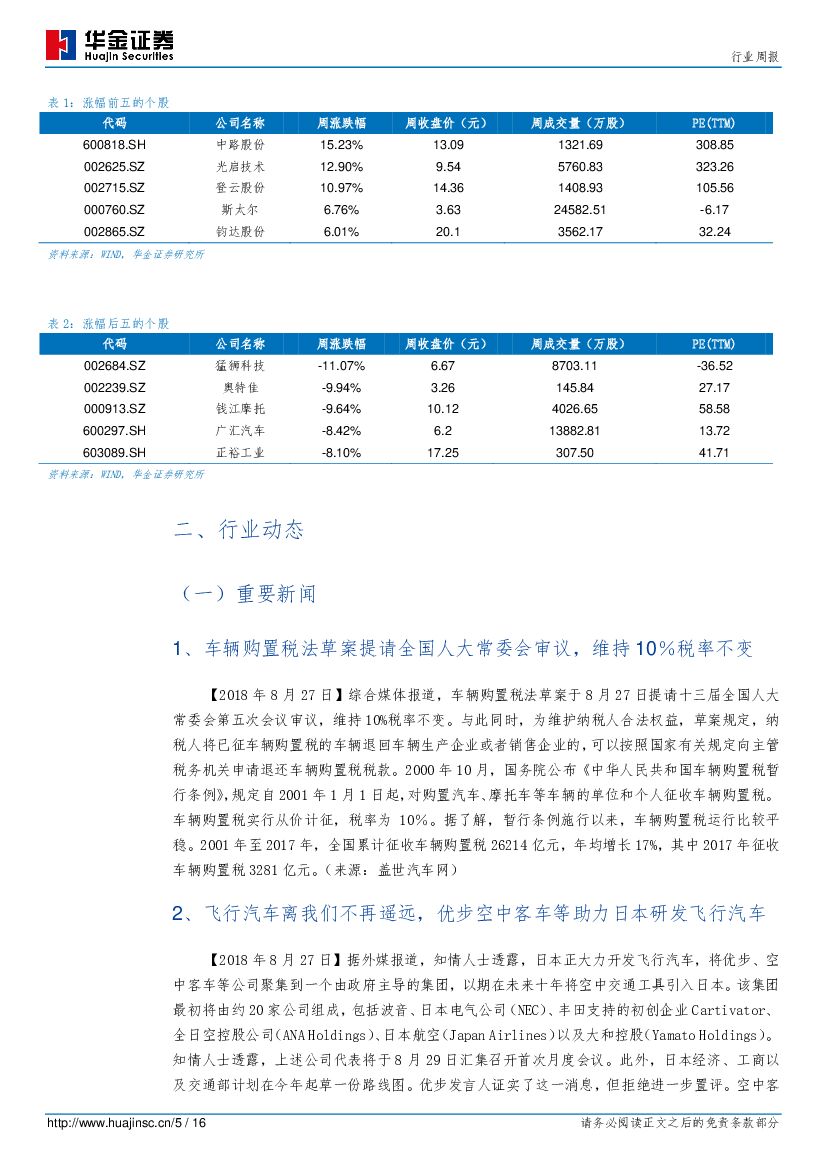 华金证券
Huajin Securities

行业周报

表 1：涨幅前五的个股

| 代码 | 公司名称 | 周涨跌幅 | 周收盘价（元） | 周成交量（万股） | PE(TTM) |
|---|---|---|---|---|---|
| 600818.SH | 中路股份 | 15.23% | 13.09 | 1321.69 | 308.85 |
| 002625.SZ | 光启技术 | 12.90% | 9.54 | 5760.83 | 323.26 |
| 002715.SZ | 登云股份 | 10.97% | 14.36 | 1408.93 | 105.56 |
| 000760.SZ | 斯太尔 | 6.76% | 3.63 | 24582.51 | -6.17 |
| 002865.SZ | 钧达股份 | 6.01% | 20.1 | 3562.17 | 32.24 |

资料来源：WIND，华金证券研究所

表 2：涨幅后五的个股

| 代码 | 公司名称 | 周涨跌幅 | 周收盘价（元） | 周成交量（万股） | PE(TTM) |
|---|---|---|---|---|---|
| 002684.SZ | 猛狮科技 | -11.07% | 6.67 | 8703.11 | -36.52 |
| 002239.SZ | 奥特佳 | -9.94% | 3.26 | 145.84 | 27.17 |
| 000913.SZ | 钱江摩托 | -9.64% | 10.12 | 4026.65 | 58.58 |
| 600297.SH | 广汇汽车 | -8.42% | 6.2 | 13882.81 | 13.72 |
| 603089.SH | 正裕工业 | -8.10% | 17.25 | 307.50 | 41.71 |

资料来源：WIND，华金证券研究所

二、行业动态

（一）重要新闻

1、车辆购置税法草案提请全国人大常委会审议，维持10%税率不变

【2018 年 8 月 27 日】综合媒体报道，车辆购置税法草案于 8 月 27 日提请十三届全国人大常委会第五次会议审议，维持 10%税率不变。与此同时，为维护纳税人合法权益，草案规定，纳税人将已征车辆购置税的车辆退回车辆生产企业或者销售企业的，可以按照国家有关规定向主管税务机关申请退还车辆购置税税款。2000 年 10 月，国务院公布《中华人民共和国车辆购置税暂行条例》，规定自 2001 年 1 月 1 日起，对购置汽车、摩托车等车辆的单位和个人征收车辆购置税。车辆购置税实行从价计征，税率为 10%。据了解，暂行条例施行以来，车辆购置税运行比较平稳。2001 年至 2017 年，全国累计征收车辆购置税 26214 亿元，年均增长 17%，其中 2017 年征收车辆购置税 3281 亿元。（来源：盖世汽车网）

2、飞行汽车离我们不再遥远，优步空中客车等助力日本研发飞行汽车

【2018 年 8 月 27 日】据外媒报道，知情人士透露，日本正大力开发飞行汽车，将优步、空中客车等公司聚集到一个由政府主导的集团，以期在未来十年将空中交通工具引入日本。该集团最初将由约 20 家公司组成，包括波音、日本电气公司（NEC）、丰田支持的初创企业 Cartivator、全日空控股公司（ANA Holdings）、日本航空（Japan Airlines）以及大和控股（Yamato Holdings）。知情人士透露，上述公司代表将于 8 月 29 日汇集召开首次月度会议。此外，日本经济、工商以及交通部计划在今年起草一份路线图。优步发言人证实了这一消息，但拒绝进一步置评。空中客

http://www.huajinsc.cn/5 / 16

请务必阅读正文之后的免责条款部分